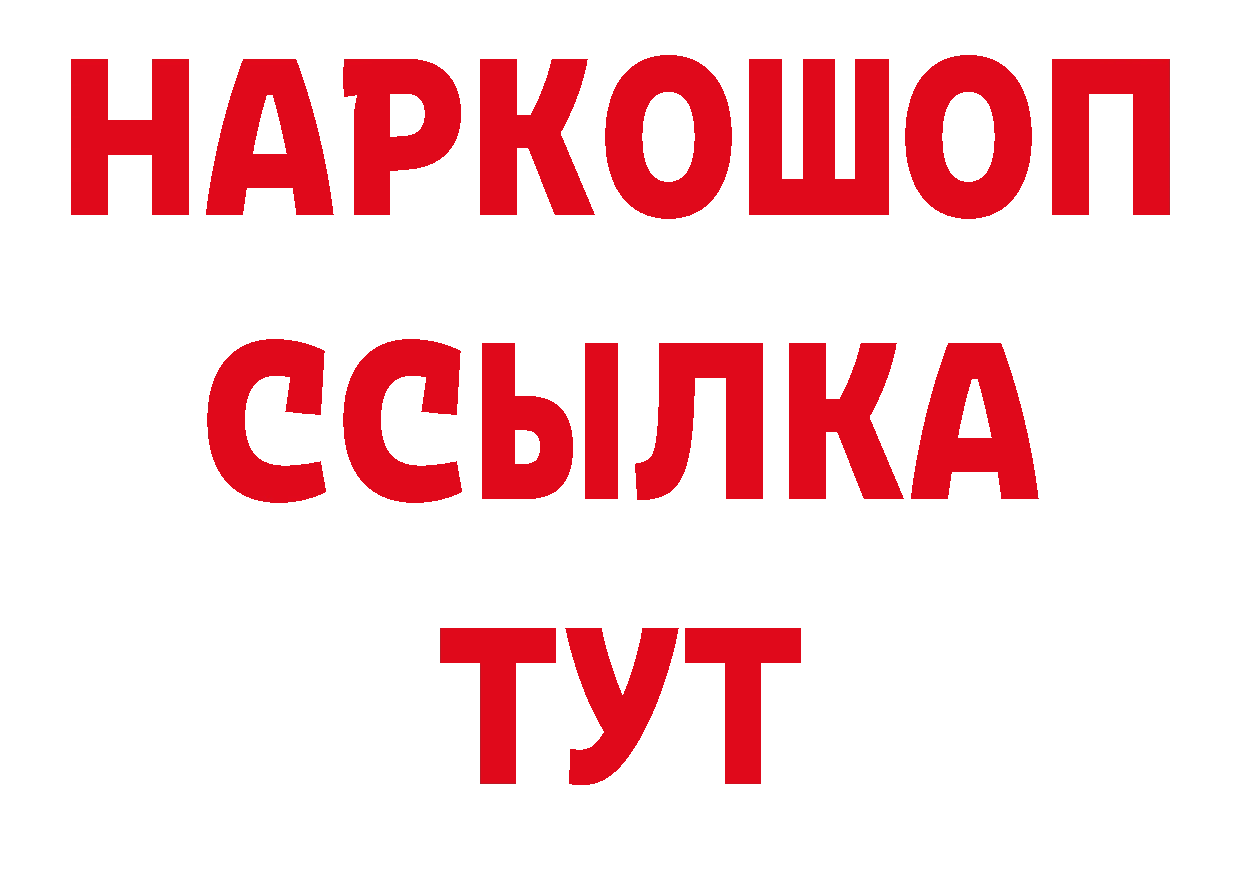 НАРКОШОП
ССЫЛКА
ТУТ